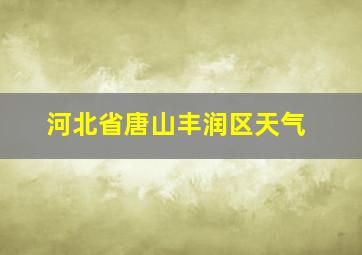 河北省唐山丰润区天气